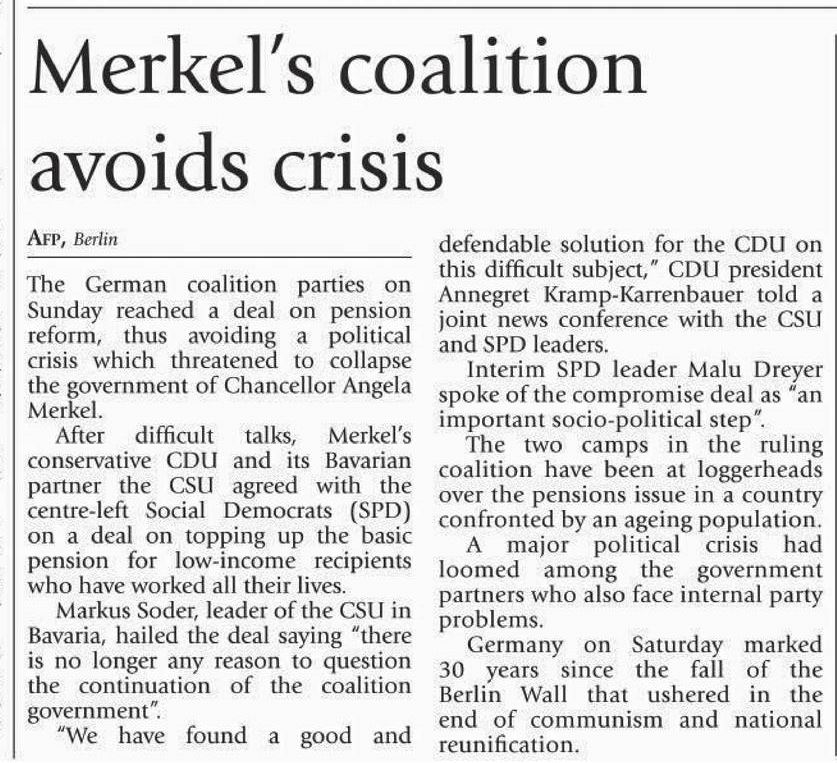 Merkel's coalition avoids crisis

AFP, Berlin

The German coalition parties on Sunday reached a deal on pension reform, thus avoiding a political crisis which threatened to collapse the government of Chancellor Angela Merkel.

After difficult talks, Merkel's conservative CDU and its Bavarian partner the CSU agreed with the centre-left Social Democrats (SPD) on a deal on topping up the basic pension for low-income recipients who have worked all their lives.

Markus Soder, leader of the CSU in Bavaria, hailed the deal saying "there is no longer any reason to question the continuation of the coalition government".

"We have found a good and defendable solution for the CDU on this difficult subject," CDU president Annegret Kramp-Karrenbauer told a joint news conference with the CSU and SPD leaders.

Interim SPD leader Malu Dreyer spoke of the compromise deal as "an important socio-political step".

The two camps in the ruling coalition have been at loggerheads over the pensions issue in a country confronted by an ageing population.

A major political crisis had loomed among the government partners who also face internal party problems.

Germany on Saturday marked 30 years since the fall of the Berlin Wall that ushered in the end of communism and national reunification.